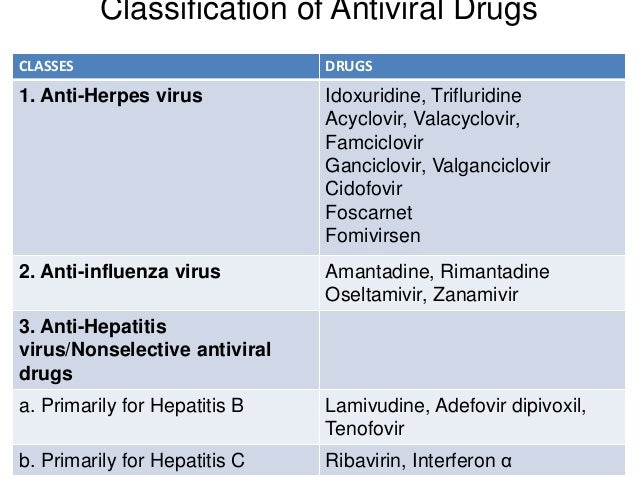 Classification of Antiviral Drugs

| CLASSES | DRUGS |
|---|---|
| 1. Anti-Herpes virus | Idoxuridine, Trifluridine Acyclovir, Valacyclovir, Famciclovir Ganciclovir, Valganciclovir Cidofovir Foscarnet Fomivirsen |
| 2. Anti-influenza virus | Amantadine, Rimantadine Oseltamivir, Zanamivir |
| 3. Anti-Hepatitis virus/Nonselective antiviral drugs | |
| a. Primarily for Hepatitis B | Lamivudine, Adefovir dipivoxil, Tenofovir |
| b. Primarily for Hepatitis C | Ribavirin, Interferon α |